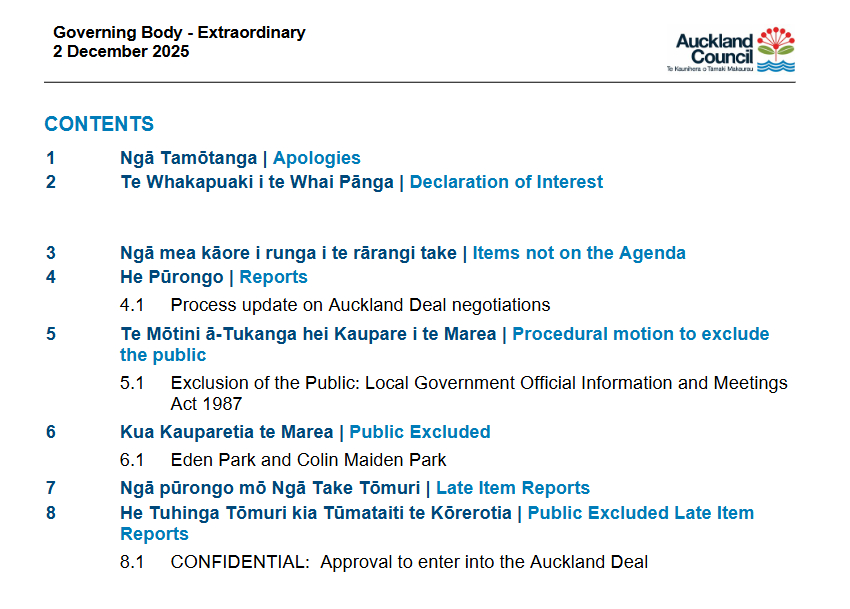 Governing Body - Extraordinary
2 December 2025

Auckland Council
Te Kaunihera o Tāmaki Makaurau

CONTENTS

1 Ngā Tamōtanga | Apologies
2 Te Whakapuaki i te Whai Pānga | Declaration of Interest

3 Ngā mea kāore i runga i te rārangi take | Items not on the Agenda
4 He Pūrongo | Reports
4.1 Process update on Auckland Deal negotiations
5 Te Mōtini ā-Tukanga hei Kaupare i te Marea | Procedural motion to exclude the public
5.1 Exclusion of the Public: Local Government Official Information and Meetings Act 1987
6 Kua Kauparetia te Marea | Public Excluded
6.1 Eden Park and Colin Maiden Park
7 Ngā pūrongo mō Ngā Take Tōmuri | Late Item Reports
8 He Tuhinga Tōmuri kia Tūmataiti te Kōrerotia | Public Excluded Late Item Reports
8.1 CONFIDENTIAL: Approval to enter into the Auckland Deal